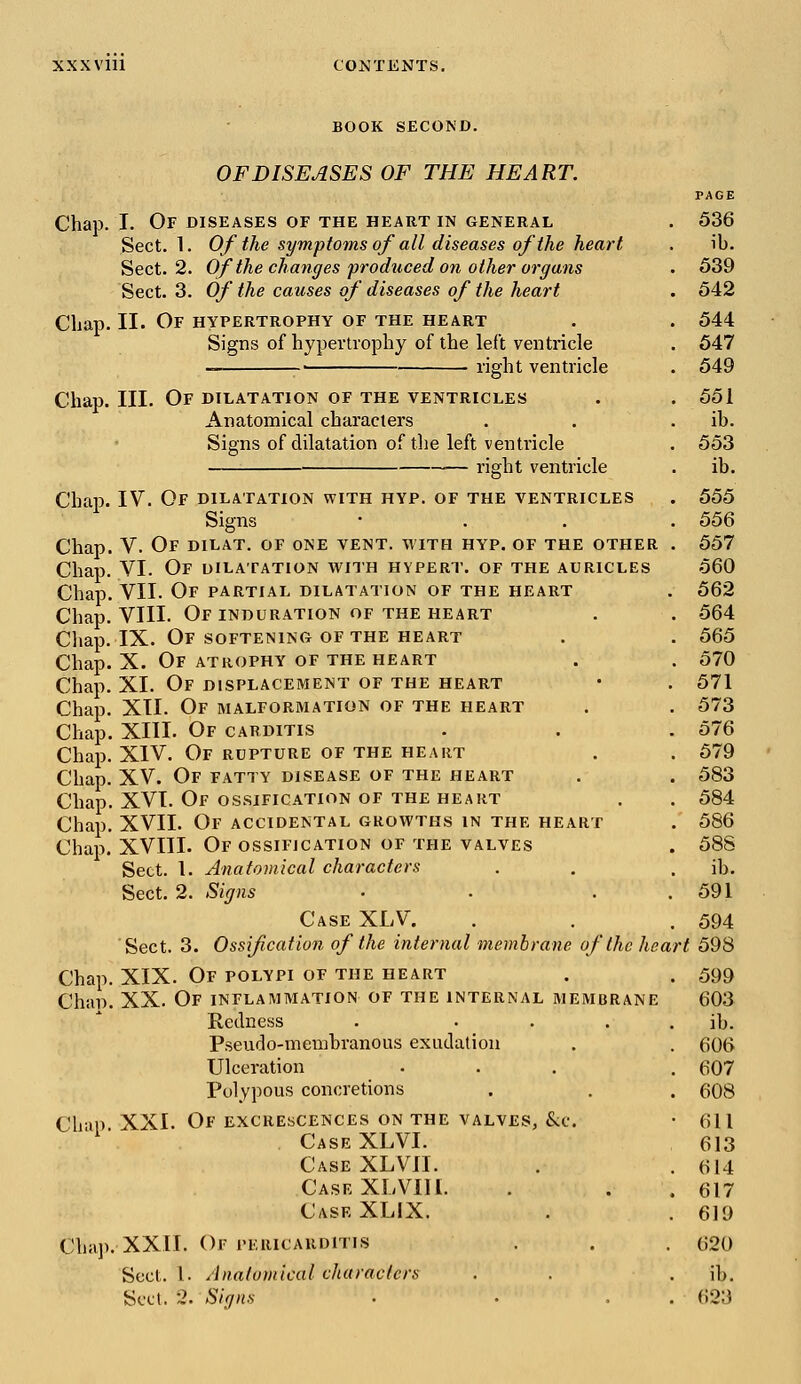 xxxviii CONTENTS.

BOOK SECOND.

OF DISEASES OF THE HEART.

PAGE

Chap. I. Of diseases of the heart in general . 536
Sect. 1. Of the symptoms of all diseases of the heart . ib.
Sect. 2. Of the changes produced on other organs . 539
Sect. 3. Of the causes of diseases of the heart . 542

Chap. II. Of hypertrophy of the heart . . 544
Signs of hypertrophy of the left ventricle . 547
——— right ventricle . 549

Chap. III. Of dilatation of the ventricles . . 551
Anatomical characters . . . ib.
Signs of dilatation of the left ventricle . 553
——— right ventricle . ib.

Chap. IV. Of dilatation with hyp. of the ventricles . 555
Signs . . . . 556

Chap. V. Of dilat. of one vent. with hyp. of the other . 557
Chap. VI. Of dilatation with hypert. of the auricles 560
Chap. VII. Of partial dilatation of the heart . 562
Chap. VIII. Of induration of the heart . . 564
Chap. IX. Of softening of the heart . . 565
Chap. X. Of atrophy of the heart . . 570
Chap. XI. Of displacement of the heart . . 571
Chap. XII. Of malformation of the heart . . 573
Chap. XIII. Of carditis . . . 576
Chap. XIV. Of rupture of the heart . . 579
Chap. XV. Of fatty disease of the heart . . 583
Chap. XVI. Of ossification of the heart . . 584
Chap. XVII. Of accidental growths in the heart . 586
Chap. XVIII. Of ossification of the valves . 588
Sect. 1. Anatomical characters . . . ib.
Sect. 2. Signs . . . . 591
Case XLV. . . . 594
Sect. 3. Ossification of the internal membrane of the heart 598

Chap. XIX. Of polypi of the heart . . 599
Chap. XX. Of inflammation of the internal membrane 603
Redness . . . . . ib.
Pseudo-membranous exudation . . 606
Ulceration . . . . 607
Polypous concretions . . . 608

Chap. XXI. Of excrescences on the valves, &c. . 611
Case XLVI. 613
Case XLVII. . . 614
Case XLVIII. . . . 617
Case XLIX. . . 619

Chap. XXII. Of pericarditis . . . 620
Sect. 1. Anatomical characters . . . ib.
Sect. 2. Signs . . . . 623